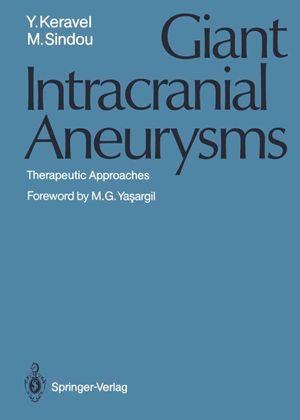 Y. Keravel
M. Sindou

Giant Intracranial Aneurysms

Therapeutic Approaches

Foreword by M.G. Yaşargil

Springer-Verlag